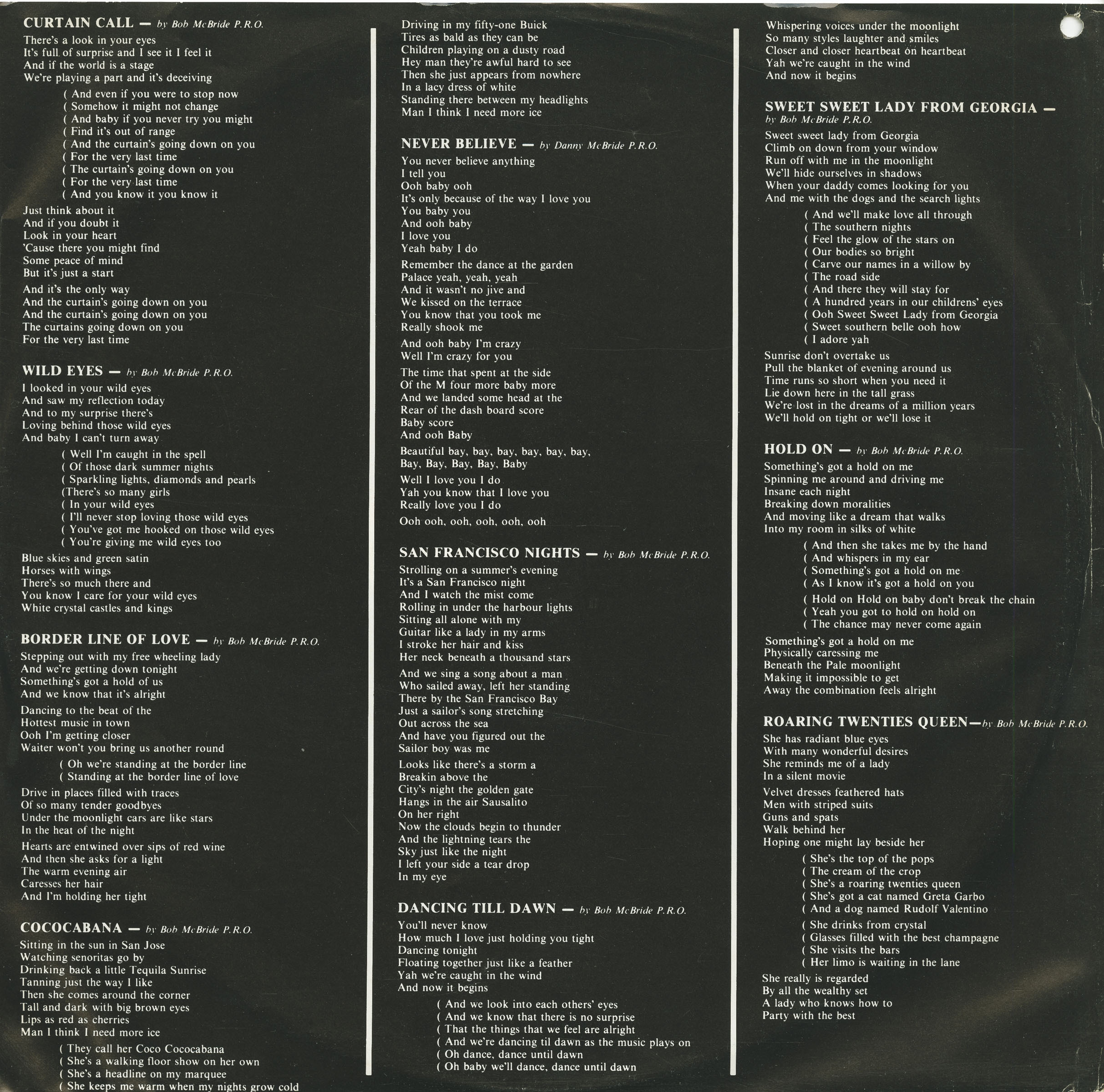 CURTAIN CALL — by Bob McBride P.R.O.

There's a look in your eyes
It's full of surprise and I see it I feel it
And if the world is a stage
We're playing a part and it's deceiving

( And even if you were to stop now
( Somehow it might not change
( And baby if you never try you might
( Find it's out of range
( And the curtain's going down on you
( For the very last time
( The curtain's going down on you
( For the very last time
( And you know it you know it

Just think about it
And if you doubt it
Look in your heart
'Cause there you might find
Some peace of mind
But it's just a start

And it's the only way
And the curtain's going down on you
And the curtain's going down on you
The curtains going down on you
For the very last time

WILD EYES — by Bob McBride P.R.O.

I looked in your wild eyes
And saw my reflection today
And to my surprise there's
Loving behind those wild eyes
And baby I can't turn away

( Well I'm caught in the spell
( Of those dark summer nights
( Sparkling lights, diamonds and pearls
(There's so many girls
( In your wild eyes
( I'll never stop loving those wild eyes
( You've got me hooked on those wild eyes
( You're giving me wild eyes too

Blue skies and green satin
Horses with wings
There's so much there and
You know I care for your wild eyes
White crystal castles and kings

BORDER LINE OF LOVE — by Bob McBride P.R.O.

Stepping out with my free wheeling lady
And we're getting down tonight
Something's got a hold of us
And we know that it's alright

Dancing to the beat of the
Hottest music in town
Ooh I'm getting closer
Waiter won't you bring us another round

( Oh we're standing at the border line
( Standing at the border line of love

Drive in places filled with traces
Of so many tender goodbyes
Under the moonlight cars are like stars
In the heat of the night

Hearts are entwined over sips of red wine
And then she asks for a light
The warm evening air
Caresses her hair
And I'm holding her tight

COCOCABANA — by Bob McBride P.R.O.

Sitting in the sun in San Jose
Watching senoritas go by
Drinking back a little Tequila Sunrise
Tanning just the way I like
Then she comes around the corner
Tall and dark with big brown eyes
Lips as red as cherries
Man I think I need more ice

( They call her Coco Cococabana
( She's a walking floor show on her own
( She's a headline on my marquee
( She keeps me warm when my nights grow cold

Driving in my fifty-one Buick
Tires as bald as they can be
Children playing on a dusty road
Hey man they're awful hard to see
Then she just appears from nowhere
In a lacy dress of white
Standing there between my headlights
Man I think I need more ice

NEVER BELIEVE — by Danny McBride P.R.O.

You never believe anything
I tell you
Ooh baby ooh
It's only because of the way I love you
You baby you
And ooh baby
I love you
Yeah baby I do

Remember the dance at the garden
Palace yeah, yeah, yeah
And it wasn't no jive and
We kissed on the terrace
You know that you took me
Really shook me

And ooh baby I'm crazy
Well I'm crazy for you

The time that spent at the side
Of the M four more baby more
And we landed some head at the
Rear of the dash board score
Baby score
And ooh Baby

Beautiful bay, bay, bay, bay, bay, bay,
Bay, Bay, Bay, Bay, Baby

Well I love you I do
Yah you know that I love you
Really love you I do

Ooh ooh, ooh, ooh, ooh, ooh

SAN FRANCISCO NIGHTS — by Bob McBride P.R.O.

Strolling on a summer's evening
It's a San Francisco night
And I watch the mist come
Rolling in under the harbour lights
Sitting all alone with my
Guitar like a lady in my arms
I stroke her hair and kiss
Her neck beneath a thousand stars

And we sing a song about a man
Who sailed away, left her standing
There by the San Francisco Bay
Just a sailor's song stretching
Out across the sea
And have you figured out the
Sailor boy was me

Looks like there's a storm a
Breakin above the
City's night the golden gate
Hangs in the air Sausalito
On her right
Now the clouds begin to thunder
And the lightning tears the
Sky just like the night
I left your side a tear drop
In my eye

DANCING TILL DAWN — by Bob McBride P.R.O.

You'll never know
How much I love just holding you tight
Dancing tonight
Floating together just like a feather
Yah we're caught in the wind
And now it begins

( And we look into each others' eyes
( And we know that there is no surprise
( That the things that we feel are alright
( And we're dancing til dawn as the music plays on
( Oh dance, dance until dawn
( Oh baby we'll dance, dance until dawn

Whispering voices under the moonlight
So many styles laughter and smiles
Closer and closer heartbeat on heartbeat
Yah we're caught in the wind
And now it begins

SWEET SWEET LADY FROM GEORGIA — by Bob McBride P.R.O.

Sweet sweet lady from Georgia
Climb on down from your window
Run off with me in the moonlight
We'll hide ourselves in shadows
When your daddy comes looking for you
And me with the dogs and the search lights

( And we'll make love all through
( The southern nights
( Feel the glow of the stars on
( Our bodies so bright
( Carve our names in a willow by
( The road side
( And there they will stay for
( A hundred years in our childrens' eyes
( Ooh Sweet Sweet Lady from Georgia
( Sweet southern belle ooh how
( I adore yah

Sunrise don't overtake us
Pull the blanket of evening around us
Time runs so short when you need it
Lie down here in the tall grass
We're lost in the dreams of a million years
We'll hold on tight or we'll lose it

HOLD ON — by Bob McBride P.R.O.

Something's got a hold on me
Spinning me around and driving me
Insane each night
Breaking down moralities
And moving like a dream that walks
Into my room in silks of white

( And then she takes me by the hand
( And whispers in my ear
( Something's got a hold on me
( As I know it's got a hold on you

( Hold on Hold on baby don't break the chain
( Yeah you got to hold on hold on
( The chance may never come again

Something's got a hold on me
Physically caressing me
Beneath the Pale moonlight
Making it impossible to get
Away the combination feels alright

ROARING TWENTIES QUEEN—by Bob McBride P.R.O.

She has radiant blue eyes
With many wonderful desires
She reminds me of a lady
In a silent movie

Velvet dresses feathered hats
Men with striped suits
Guns and spats
Walk behind her
Hoping one might lay beside her

( She's the top of the pops
( The cream of the crop
( She's a roaring twenties queen
( She's got a cat named Greta Garbo
( And a dog named Rudolf Valentino

( She drinks from crystal
( Glasses filled with the best champagne
( She visits the bars
( Her limo is waiting in the lane

She really is regarded
By all the wealthy set
A lady who knows how to
Party with the best